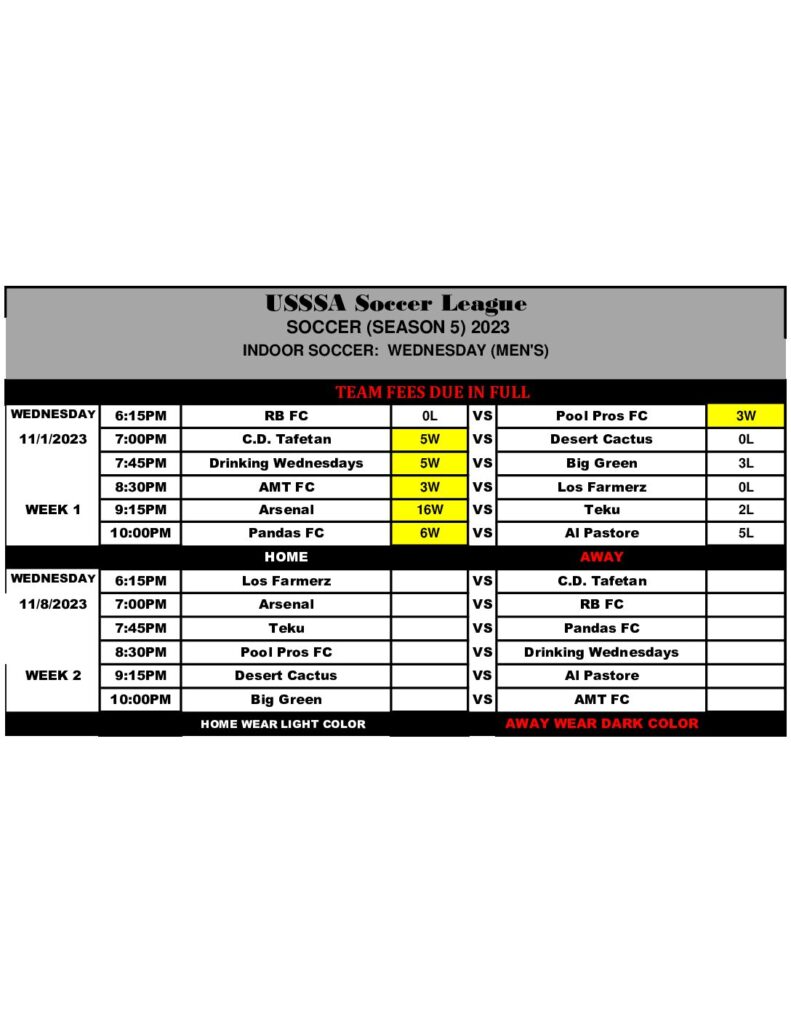 USSSA Soccer League
SOCCER (SEASON 5) 2023
INDOOR SOCCER: WEDNESDAY (MEN'S)

TEAM FEES DUE IN FULL

| | | | | | | |
|---|---|---|---|---|---|---|
| WEDNESDAY | 6:15PM | RB FC | 0L | VS | Pool Pros FC | 3W |
| 11/1/2023 | 7:00PM | C.D. Tafetan | 5W | VS | Desert Cactus | 0L |
| | 7:45PM | Drinking Wednesdays | 5W | VS | Big Green | 3L |
| | 8:30PM | AMT FC | 3W | VS | Los Farmerz | 0L |
| WEEK 1 | 9:15PM | Arsenal | 16W | VS | Teku | 2L |
| | 10:00PM | Pandas FC | 6W | VS | Al Pastore | 5L |
| | | HOME | | | AWAY | |
| WEDNESDAY | 6:15PM | Los Farmerz | | VS | C.D. Tafetan | |
| 11/8/2023 | 7:00PM | Arsenal | | VS | RB FC | |
| | 7:45PM | Teku | | VS | Pandas FC | |
| | 8:30PM | Pool Pros FC | | VS | Drinking Wednesdays | |
| WEEK 2 | 9:15PM | Desert Cactus | | VS | Al Pastore | |
| | 10:00PM | Big Green | | VS | AMT FC | |
| | | HOME WEAR LIGHT COLOR | | | AWAY WEAR DARK COLOR | |